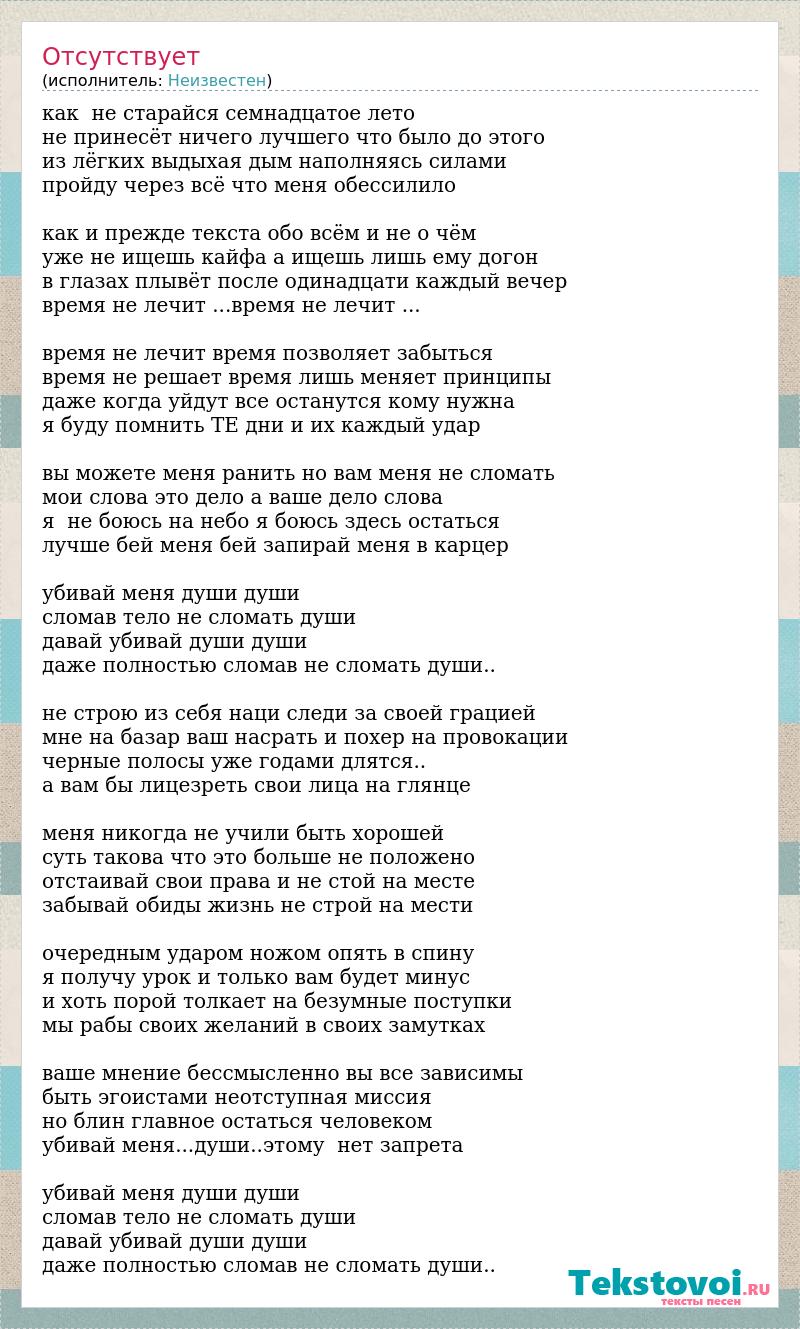 Отсутствует
(исполнитель: Неизвестен)

как  не старайся семнадцатое лето
не принесёт ничего лучшего что было до этого
из лёгких выдыхая дым наполняясь силами
пройду через всё что меня обессилило

как и прежде текста обо всём и не о чём
уже не ищешь кайфа а ищешь лишь ему догон
в глазах плывёт после одинадцати каждый вечер
время не лечит ...время не лечит ...

время не лечит время позволяет забыться
время не решает время лишь меняет принципы
даже когда уйдут все останутся кому нужна
я буду помнить ТЕ дни и их каждый удар

вы можете меня ранить но вам меня не сломать
мои слова это дело а ваше дело слова
я  не боюсь на небо я боюсь здесь остаться
лучше бей меня бей запирай меня в карцер

убивай меня души души
сломав тело не сломать души
давай убивай души души
даже полностью сломав не сломать души..

не строю из себя наци следи за своей грацией
мне на базар ваш насрать и похер на провокации
черные полосы уже годами длятся..
а вам бы лицезреть свои лица на глянце

меня никогда не учили быть хорошей
суть такова что это больше не положено
отстаивай свои права и не стой на месте
забывай обиды жизнь не строй на мести

очередным ударом ножом опять в спину
я получу урок и только вам будет минус
и хоть порой толкает на безумные поступки
мы рабы своих желаний в своих замутках

ваше мнение бессмысленно вы все зависимы
быть эгоистами неотступная миссия
но блин главное остаться человеком
убивай меня...души..этому  нет запрета

убивай меня души души
сломав тело не сломать души
давай убивай души души
даже полностью сломав не сломать души..

Tekstovoi.RU
тексты песен